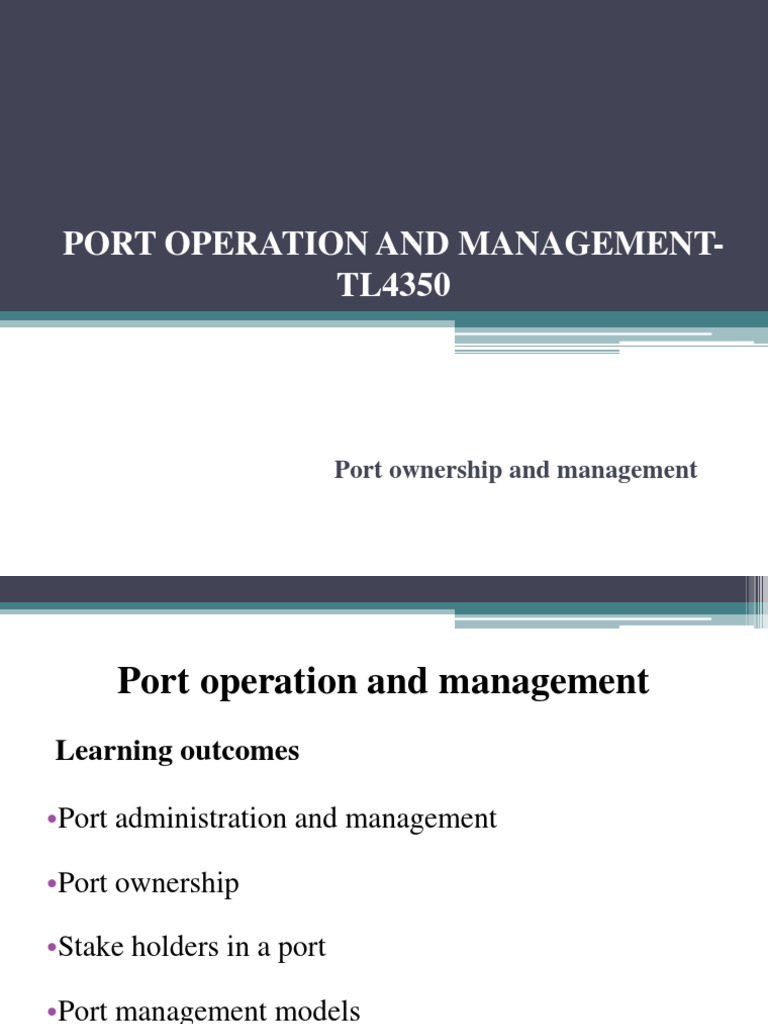 PORT OPERATION AND MANAGEMENT-TL4350

Port ownership and management

Port operation and management

Learning outcomes

•Port administration and management

•Port ownership

•Stake holders in a port

•Port management models